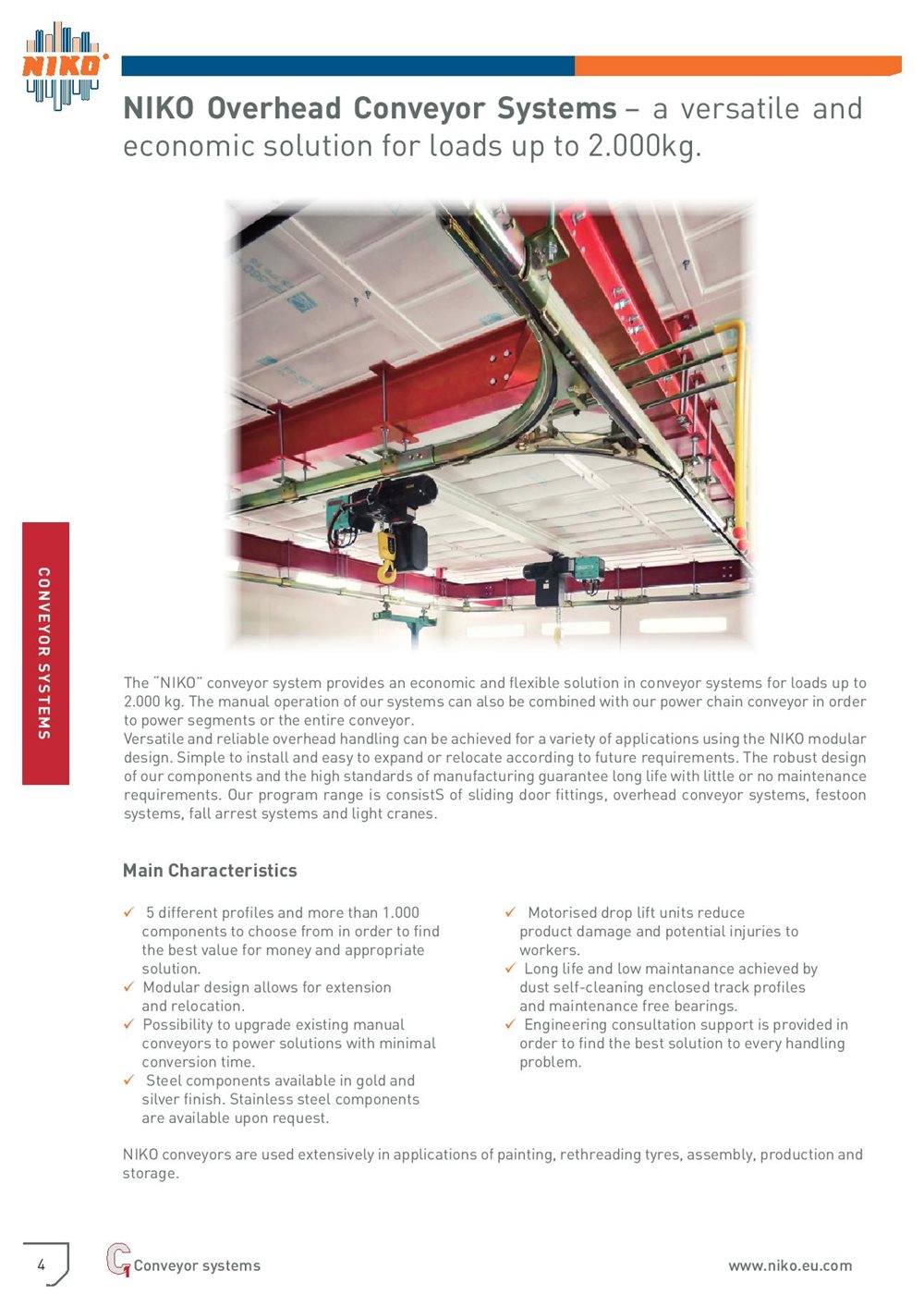 NIKO

NIKO Overhead Conveyor Systems – a versatile and economic solution for loads up to 2.000kg.

CONVEYOR SYSTEMS

The "NIKO" conveyor system provides an economic and flexible solution in conveyor systems for loads up to 2.000 kg. The manual operation of our systems can also be combined with our power chain conveyor in order to power segments or the entire conveyor.
Versatile and reliable overhead handling can be achieved for a variety of applications using the NIKO modular design. Simple to install and easy to expand or relocate according to future requirements. The robust design of our components and the high standards of manufacturing guarantee long life with little or no maintenance requirements. Our program range is consistS of sliding door fittings, overhead conveyor systems, festoon systems, fall arrest systems and light cranes.

Main Characteristics

✓ 5 different profiles and more than 1.000 components to choose from in order to find the best value for money and appropriate solution.
✓ Modular design allows for extension and relocation.
✓ Possibility to upgrade existing manual conveyors to power solutions with minimal conversion time.
✓ Steel components available in gold and silver finish. Stainless steel components are available upon request.

✓ Motorised drop lift units reduce product damage and potential injuries to workers.
✓ Long life and low maintanance achieved by dust self-cleaning enclosed track profiles and maintenance free bearings.
✓ Engineering consultation support is provided in order to find the best solution to every handling problem.

NIKO conveyors are used extensively in applications of painting, rethreading tyres, assembly, production and storage.

4

C1 Conveyor systems

www.niko.eu.com